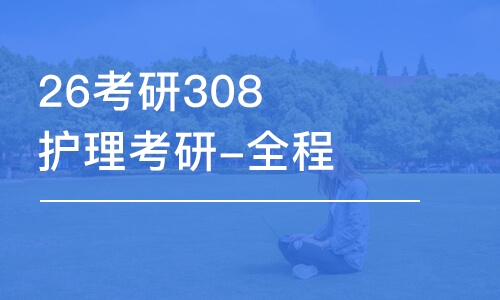 26考研308
护理考研-全程